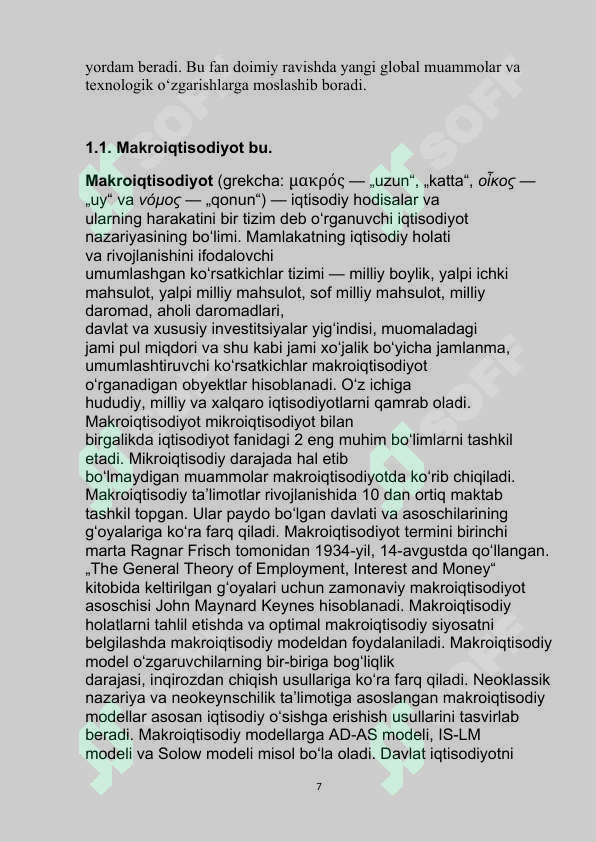 yordam beradi. Bu fan doimiy ravishda yangi global muammolar va texnologik oʻzgarishlarga moslashib boradi.

1.1. Makroiqtisodiyot bu.

Makroiqtisodiyot (grekcha: μακρός — „uzun“, „katta“, οἶκος — „uy“ va νόμος — „qonun“) — iqtisodiy hodisalar va ularning harakatini bir tizim deb oʻrganuvchi iqtisodiyot nazariyasining boʻlimi. Mamlakatning iqtisodiy holati va rivojlanishini ifodalovchi umumlashgan koʻrsatkichlar tizimi — milliy boylik, yalpi ichki mahsulot, yalpi milliy mahsulot, sof milliy mahsulot, milliy daromad, aholi daromadlari, davlat va xususiy investitsiyalar yigʻindisi, muomaladagi jami pul miqdori va shu kabi jami xoʻjalik boʻyicha jamlanma, umumlashtiruvchi koʻrsatkichlar makroiqtisodiyot oʻrganadigan obyektlar hisoblanadi. Oʻz ichiga hududiy, milliy va xalqaro iqtisodiyotlarni qamrab oladi. Makroiqtisodiyot mikroiqtisodiyot bilan birgalikda iqtisodiyot fanidagi 2 eng muhim boʻlimlarni tashkil etadi. Mikroiqtisodiy darajada hal etib boʻlmaydigan muammolar makroiqtisodiyotda koʻrib chiqiladi. Makroiqtisodiy taʼlimotlar rivojlanishida 10 dan ortiq maktab tashkil topgan. Ular paydo boʻlgan davlati va asoschilarining gʻoyalariga koʻra farq qiladi. Makroiqtisodiyot termini birinchi marta Ragnar Frisch tomonidan 1934-yil, 14-avgustda qoʻllangan. „The General Theory of Employment, Interest and Money“ kitobida keltirilgan gʻoyalari uchun zamonaviy makroiqtisodiyot asoschisi John Maynard Keynes hisoblanadi. Makroiqtisodiy holatlarni tahlil etishda va optimal makroiqtisodiy siyosatni belgilashda makroiqtisodiy modeldan foydalaniladi. Makroiqtisodiy model oʻzgaruvchilarning bir-biriga bogʻliqlik darajasi, inqirozdan chiqish usullariga koʻra farq qiladi. Neoklassik nazariya va neokeynschilik taʼlimotiga asoslangan makroiqtisodiy modellar asosan iqtisodiy oʻsishga erishish usullarini tasvirlab beradi. Makroiqtisodiy modellarga AD-AS modeli, IS-LM modeli va Solow modeli misol boʻla oladi. Davlat iqtisodiyotni

7